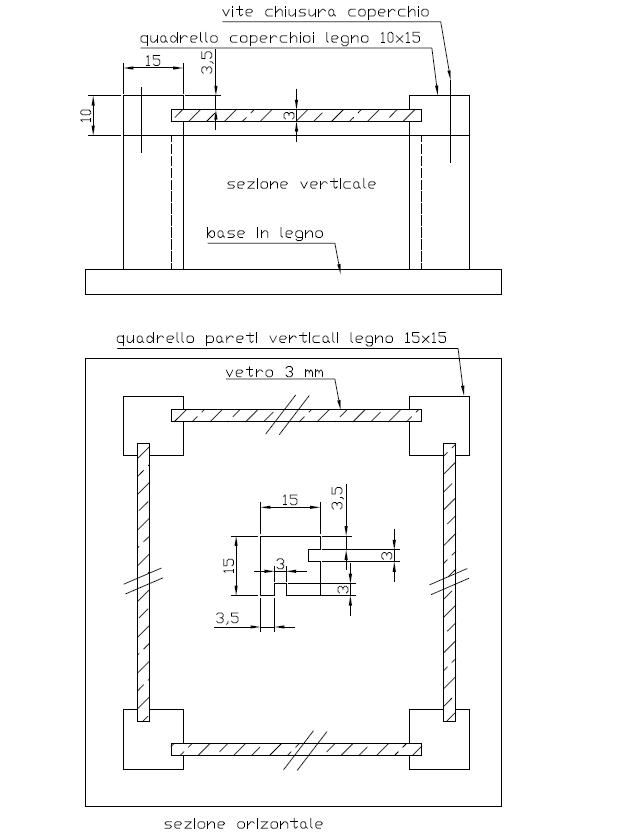 vite chiusura coperchio

quadrello coperchioi legno 10x15

15

3,5

10

3

sezione verticale

base in legno

quadrello pareti verticali legno 15x15

vetro 3 mm

15

3,5

15

3

3

3

3,5

sezione orizzontale